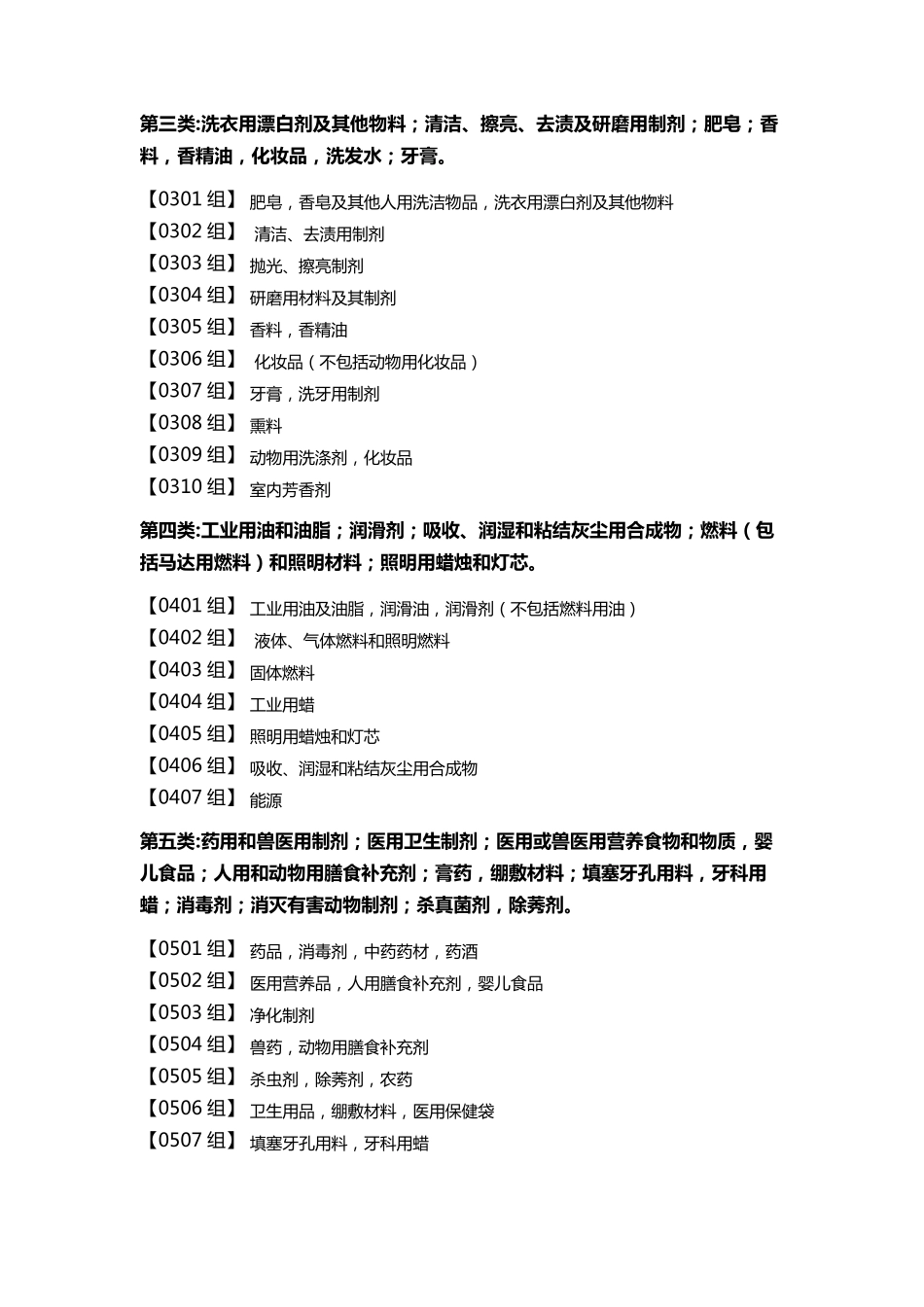 第三类:洗衣用漂白剂及其他物料；清洁、擦亮、去渍及研磨用制剂；肥皂；香料，香精油，化妆品，洗发水；牙膏。

【0301 组】 肥皂，香皂及其他人用洗洁物品，洗衣用漂白剂及其他物料
【0302 组】 清洁、去渍用制剂
【0303 组】 抛光、擦亮制剂
【0304 组】 研磨用材料及其制剂
【0305 组】 香料，香精油
【0306 组】 化妆品（不包括动物用化妆品）
【0307 组】 牙膏，洗牙用制剂
【0308 组】 熏料
【0309 组】 动物用洗涤剂，化妆品
【0310 组】 室内芳香剂

第四类:工业用油和油脂；润滑剂；吸收、润湿和粘结灰尘用合成物；燃料（包括马达用燃料）和照明材料；照明用蜡烛和灯芯。

【0401 组】 工业用油及油脂，润滑油，润滑剂（不包括燃料用油）
【0402 组】 液体、气体燃料和照明燃料
【0403 组】 固体燃料
【0404 组】 工业用蜡
【0405 组】 照明用蜡烛和灯芯
【0406 组】 吸收、润湿和粘结灰尘用合成物
【0407 组】 能源

第五类:药用和兽医用制剂；医用卫生制剂；医用或兽医用营养食物和物质，婴儿食品；人用和动物用膳食补充剂；膏药，绷敷材料；填塞牙孔用料，牙科用蜡；消毒剂；消灭有害动物制剂；杀真菌剂，除莠剂。

【0501 组】 药品，消毒剂，中药药材，药酒
【0502 组】 医用营养品，人用膳食补充剂，婴儿食品
【0503 组】 净化制剂
【0504 组】 兽药，动物用膳食补充剂
【0505 组】 杀虫剂，除莠剂，农药
【0506 组】 卫生用品，绷敷材料，医用保健袋
【0507 组】 填塞牙孔用料，牙科用蜡